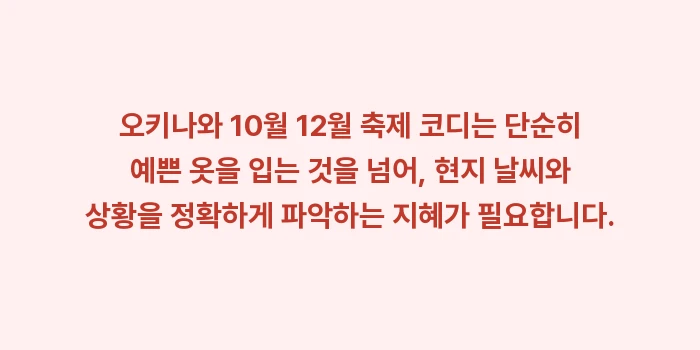 오키나와 10월 12월 축제 코디는 단순히 예쁜 옷을 입는 것을 넘어, 현지 날씨와 상황을 정확하게 파악하는 지혜가 필요합니다.